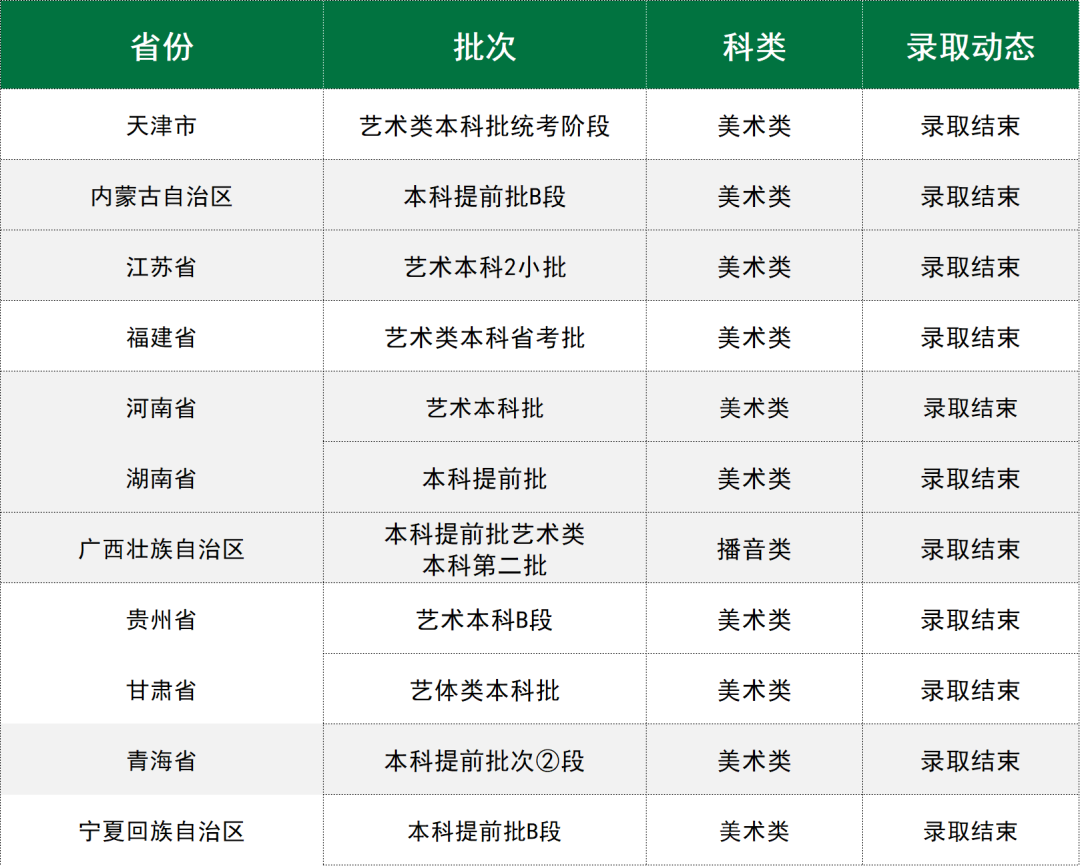 | 省份 | 批次 | 科类 | 录取动态 |
|---|---|---|---|
| 天津市 | 艺术类本科批统考阶段 | 美术类 | 录取结束 |
| 内蒙古自治区 | 本科提前批B段 | 美术类 | 录取结束 |
| 江苏省 | 艺术本科2小批 | 美术类 | 录取结束 |
| 福建省 | 艺术类本科省考批 | 美术类 | 录取结束 |
| 河南省 | 艺术本科批 | 美术类 | 录取结束 |
| 湖南省 | 本科提前批 | 美术类 | 录取结束 |
| 广西壮族自治区 | 本科提前批艺术类本科第二批 | 播音类 | 录取结束 |
| 贵州省 | 艺术本科B段 | 美术类 | 录取结束 |
| 甘肃省 | 艺体类本科批 | 美术类 | 录取结束 |
| 青海省 | 本科提前批次②段 | 美术类 | 录取结束 |
| 宁夏回族自治区 | 本科提前批B段 | 美术类 | 录取结束 |